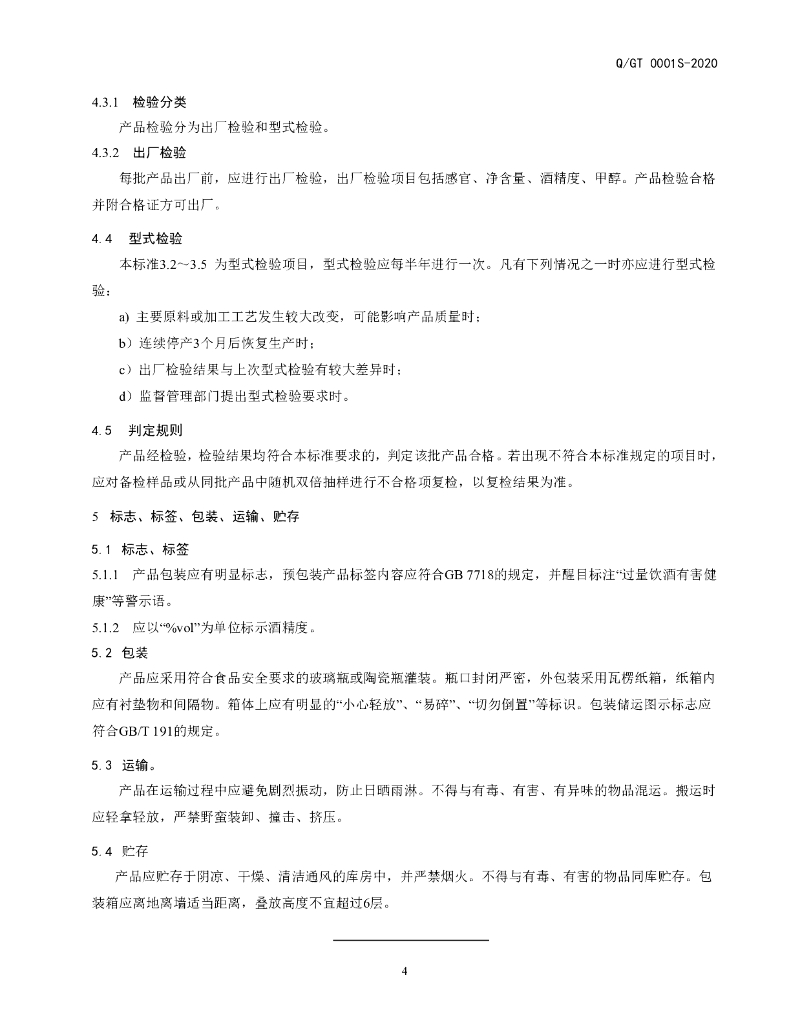 Q/GT 0001S-2020

4.3.1 检验分类

产品检验分为出厂检验和型式检验。

4.3.2 出厂检验

每批产品出厂前，应进行出厂检验，出厂检验项目包括感官、净含量、酒精度、甲醇。产品检验合格并附合格证方可出厂。

4.4 型式检验

本标准3.2～3.5 为型式检验项目，型式检验应每半年进行一次。凡有下列情况之一时亦应进行型式检验：

a) 主要原料或加工工艺发生较大改变，可能影响产品质量时；

b）连续停产3个月后恢复生产时；

c）出厂检验结果与上次型式检验有较大差异时；

d）监督管理部门提出型式检验要求时。

4.5 判定规则

产品经检验，检验结果均符合本标准要求的，判定该批产品合格。若出现不符合本标准规定的项目时，应对备检样品或从同批产品中随机双倍抽样进行不合格项复检，以复检结果为准。

5 标志、标签、包装、运输、贮存

5.1 标志、标签

5.1.1 产品包装应有明显标志，预包装产品标签内容应符合GB 7718的规定，并醒目标注“过量饮酒有害健康”等警示语。

5.1.2 应以“%vol”为单位标示酒精度。

5.2 包装

产品应采用符合食品安全要求的玻璃瓶或陶瓷瓶灌装。瓶口封闭严密，外包装采用瓦楞纸箱，纸箱内应有衬垫物和间隔物。箱体上应有明显的“小心轻放”、“易碎”、“切勿倒置”等标识。包装储运图示标志应符合GB/T 191的规定。

5.3 运输。

产品在运输过程中应避免剧烈振动，防止日晒雨淋。不得与有毒、有害、有异味的物品混运。搬运时应轻拿轻放，严禁野蛮装卸、撞击、挤压。

5.4 贮存

产品应贮存于阴凉、干燥、清洁通风的库房中，并严禁烟火。不得与有毒、有害的物品同库贮存。包装箱应离地离墙适当距离，叠放高度不宜超过6层。

4